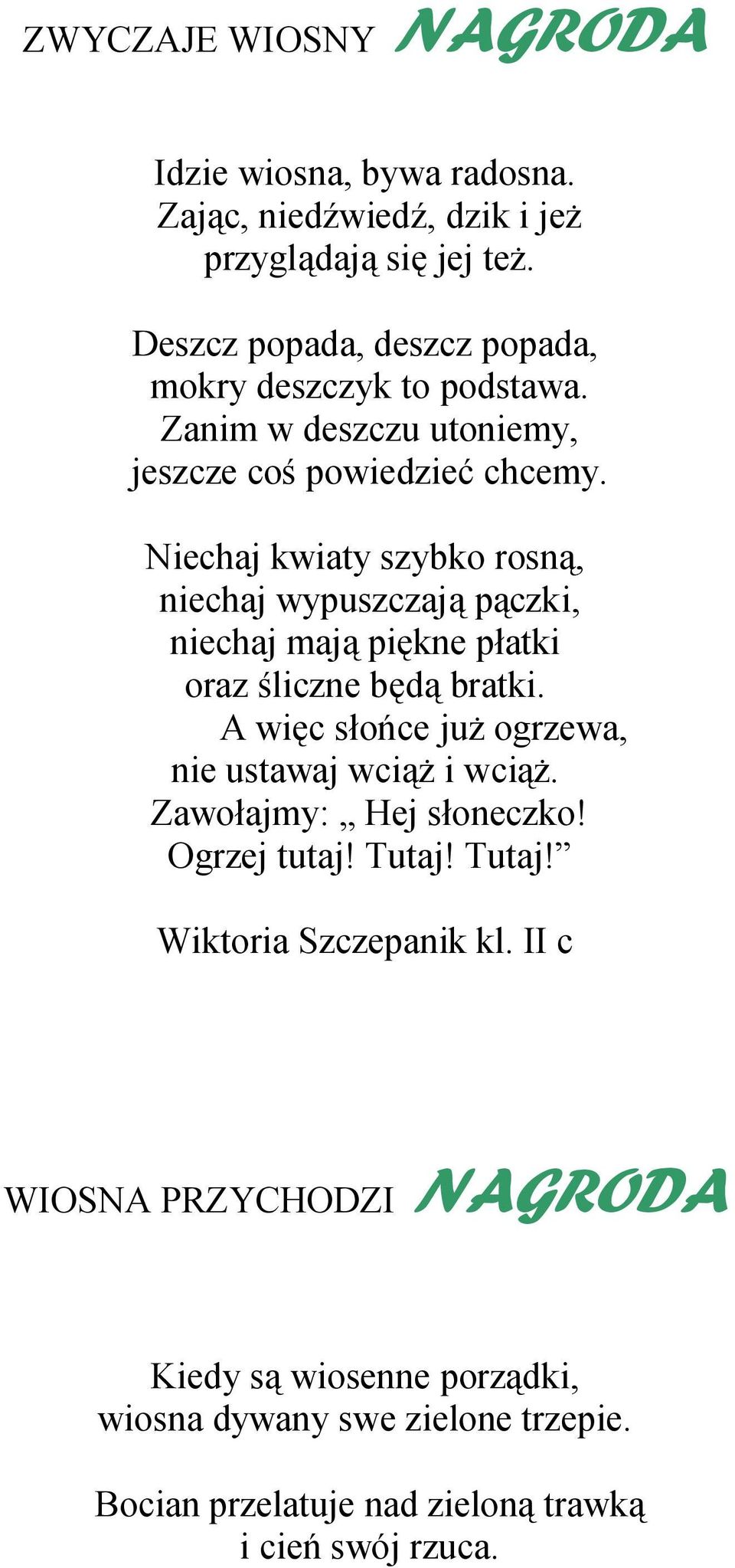 ZWYCZAJE WIOSNY NAGRODA

Idzie wiosna, bywa radosna.
Zając, niedźwiedź, dzik i jeż
przyglądają się jej też.

Deszcz popada, deszcz popada,
mokry deszczyk to podstawa.
Zanim w deszczu utoniemy,
jeszcze coś powiedzieć chcemy.

Niechaj kwiaty szybko rosną,
niechaj wypuszczają pączki,
niechaj mają piękne płatki
oraz śliczne będą bratki.
A więc słońce już ogrzewa,
nie ustawaj wciąż i wciąż.
Zawołajmy: „ Hej słoneczko!
Ogrzej tutaj! Tutaj! Tutaj!”

Wiktoria Szczepanik kl. II c

WIOSNA PRZYCHODZI NAGRODA

Kiedy są wiosenne porządki,
wiosna dywany swe zielone trzepie.

Bocian przelatuje nad zieloną trawką
i cień swój rzuca.